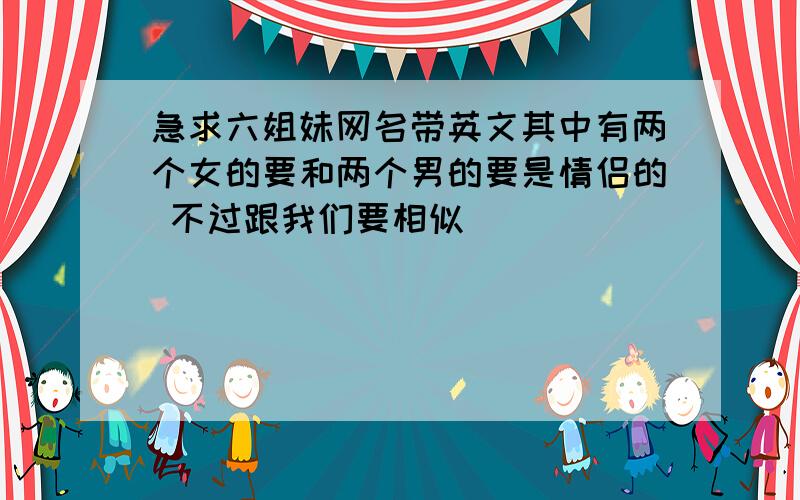 急求六姐妹网名带英文其中有两个女的要和两个男的要是情侣的 不过跟我们要相似